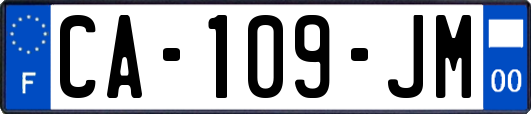 F
CA-109-JM
00